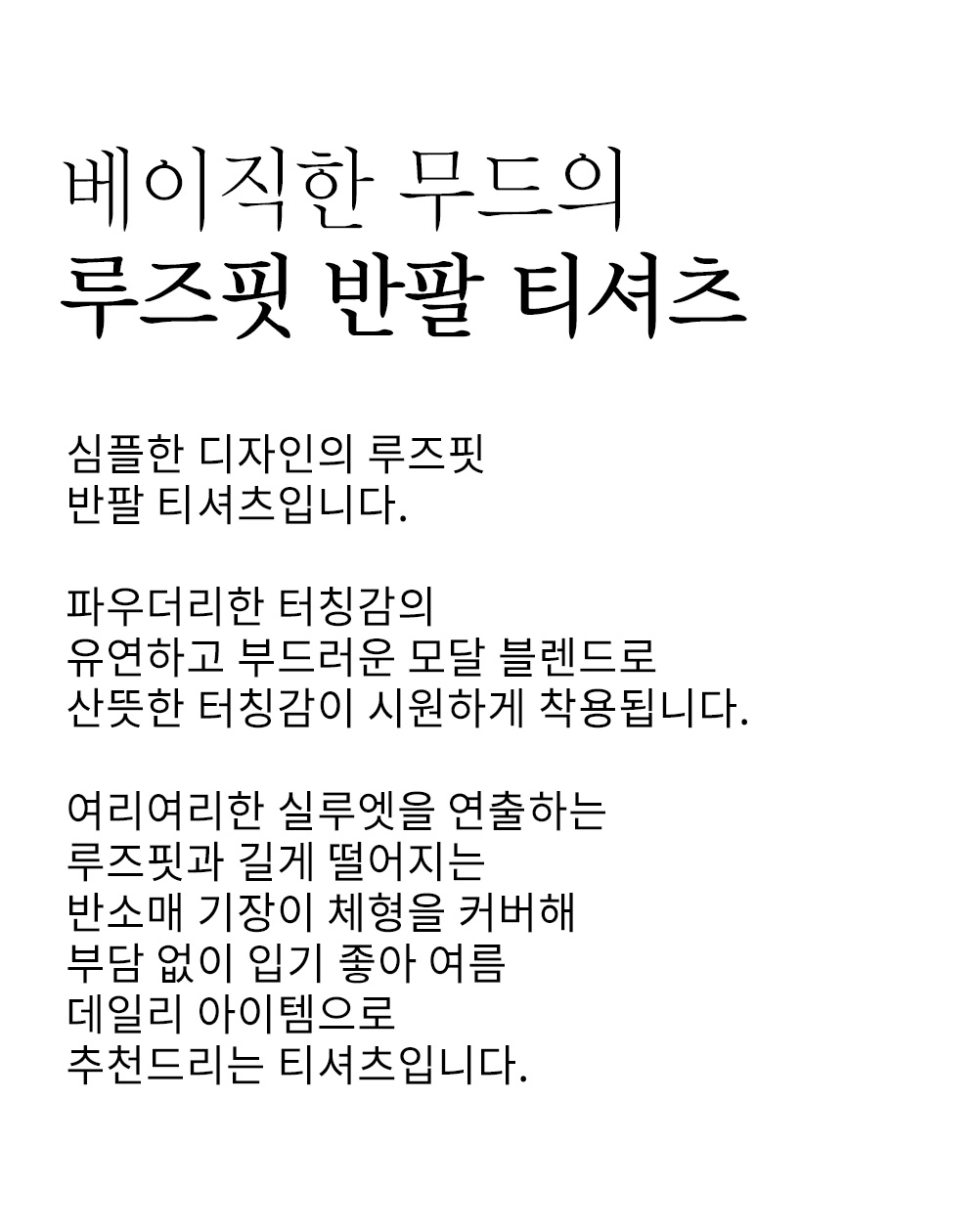 베이직한 무드의
루즈핏 반팔 티셔츠

심플한 디자인의 루즈핏
반팔 티셔츠입니다.

파우더리한 터칭감의
유연하고 부드러운 모달 블렌드로
산뜻한 터칭감이 시원하게 착용됩니다.

여리여리한 실루엣을 연출하는
루즈핏과 길게 떨어지는
반소매 기장이 체형을 커버해
부담 없이 입기 좋아 여름
데일리 아이템으로
추천드리는 티셔츠입니다.